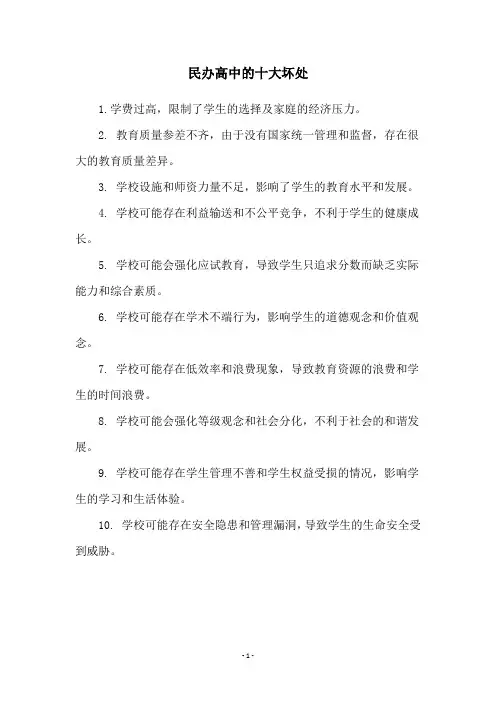 民办高中的十大坏处

1. 学费过高，限制了学生的选择及家庭的经济压力。

2. 教育质量参差不齐，由于没有国家统一管理和监督，存在很大的教育质量差异。

3. 学校设施和师资力量不足，影响了学生的教育水平和发展。

4. 学校可能存在利益输送和不公平竞争，不利于学生的健康成长。

5. 学校可能会强化应试教育，导致学生只追求分数而缺乏实际能力和综合素质。

6. 学校可能存在学术不端行为，影响学生的道德观念和价值观念。

7. 学校可能存在低效率和浪费现象，导致教育资源的浪费和学生的时间浪费。

8. 学校可能会强化等级观念和社会分化，不利于社会的和谐发展。

9. 学校可能存在学生管理不善和学生权益受损的情况，影响学生的学习和生活体验。

10. 学校可能存在安全隐患和管理漏洞，导致学生的生命安全受到威胁。

- 1 -